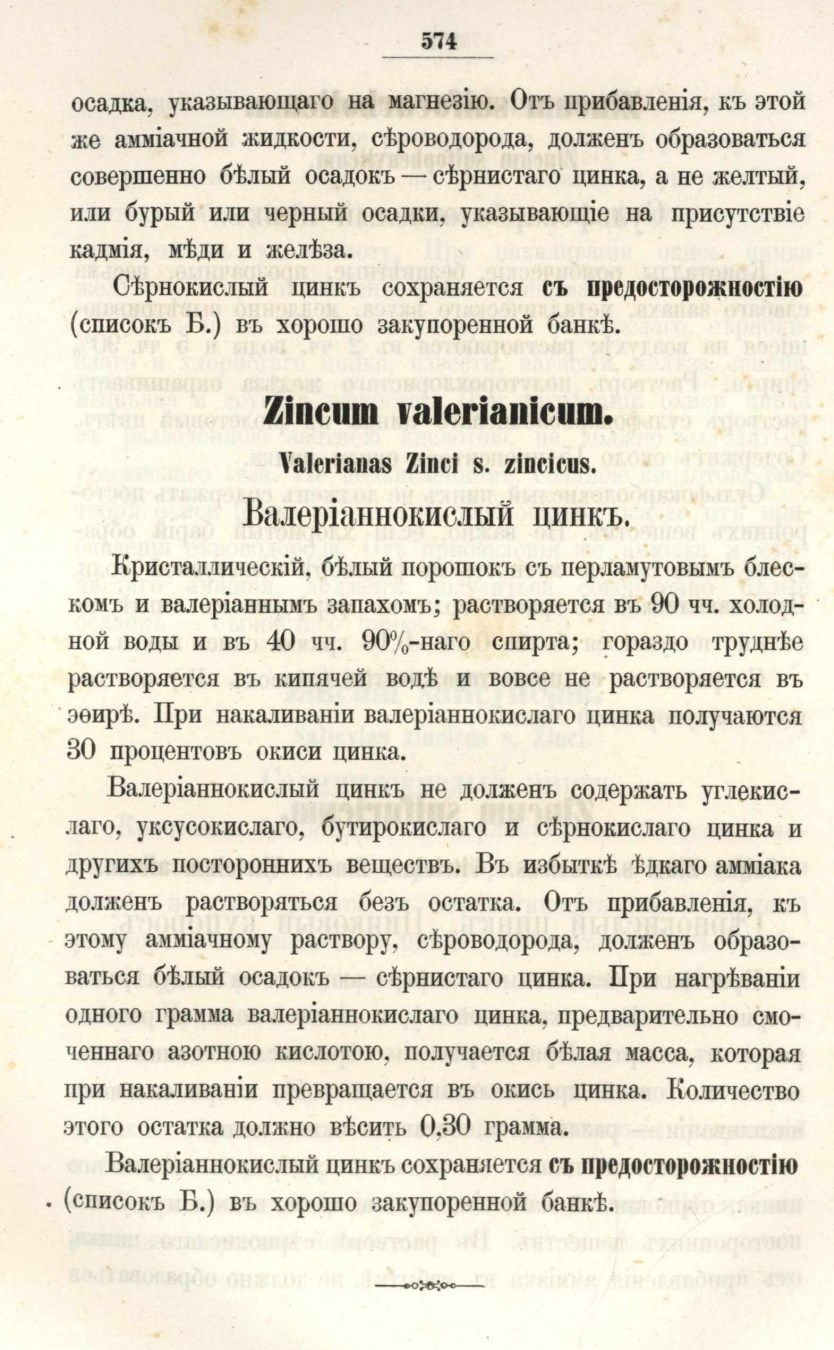 574

осадка, указывающаго на магнезію. Отъ прибавленія, къ этой же амміачной жидкости, сѣроводорода, долженъ образоваться совершенно бѣлый осадокъ — сѣрнистаго цинка, а не желтый, или бурый или черный осадки, указывающіе на присутствіе кадмія, мѣди и желѣза.

Сѣрнокислый цинкъ сохраняется съ предосторожностію (списокъ Б.) въ хорошо закупоренной банкѣ.

Zincum valerianicum.

Valerianas Zinci s. zincicus.

Валеріаннокислый цинкъ.

Кристаллическій, бѣлый порошокъ съ перламутовымъ блескомъ и валеріаннымъ запахомъ; растворяется въ 90 чч. холодной воды и въ 40 чч. 90%-наго спирта; гораздо труднѣе растворяется въ кипячей водѣ и вовсе не растворяется въ эѳирѣ. При накаливаніи валеріаннокислаго цинка получаются 30 процентовъ окиси цинка.

Валеріаннокислый цинкъ не долженъ содержать углекислаго, уксусокислаго, бутирокислаго и сѣрнокислаго цинка и другихъ постороннихъ веществъ. Въ избыткѣ ѣдкаго амміака долженъ растворяться безъ остатка. Отъ прибавленія, къ этому амміачному раствору, сѣроводорода, долженъ образоваться бѣлый осадокъ — сѣрнистаго цинка. При нагрѣваніи одного грамма валеріаннокислаго цинка, предварительно смоченнаго азотною кислотою, получается бѣлая масса, которая при накаливаніи превращается въ окись цинка. Количество этого остатка должно вѣсить 0,30 грамма.

Валеріаннокислый цинкъ сохраняется съ предосторожностію (списокъ Б.) въ хорошо закупоренной банкѣ.